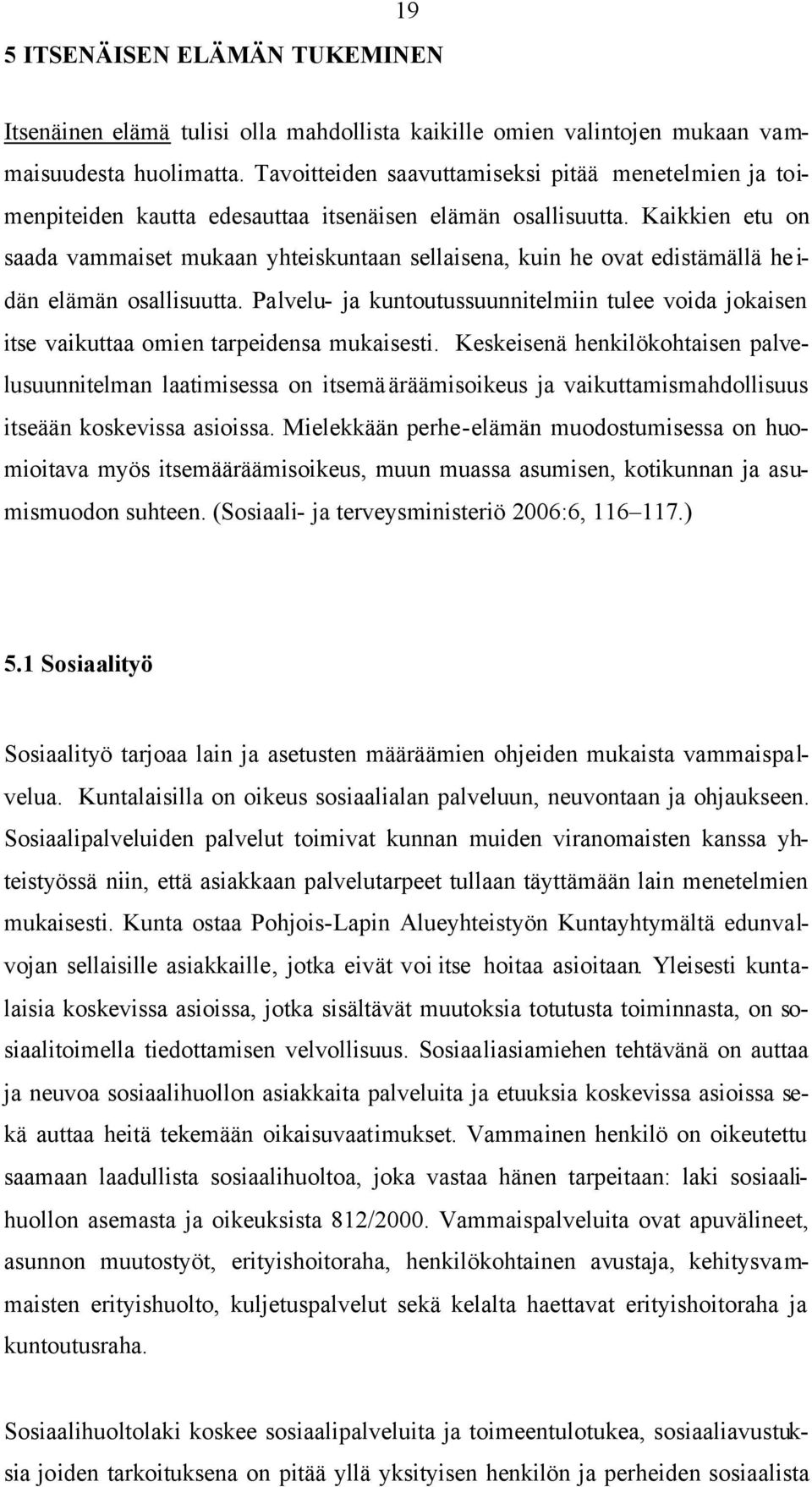 19

5 ITSENÄISEN ELÄMÄN TUKEMINEN

Itsenäinen elämä tulisi olla mahdollista kaikille omien valintojen mukaan vammaisuudesta huolimatta. Tavoitteiden saavuttamiseksi pitää menetelmien ja toimenpiteiden kautta edesauttaa itsenäisen elämän osallisuutta. Kaikkien etu on saada vammaiset mukaan yhteiskuntaan sellaisena, kuin he ovat edistämällä heidän elämän osallisuutta. Palvelu- ja kuntoutussuunnitelmiin tulee voida jokaisen itse vaikuttaa omien tarpeidensa mukaisesti. Keskeisenä henkilökohtaisen palvelusuunnitelman laatimisessa on itsemääräämisoikeus ja vaikuttamismahdollisuus itseään koskevissa asioissa. Mielekkään perhe-elämän muodostumisessa on huomioitava myös itsemääräämisoikeus, muun muassa asumisen, kotikunnan ja asumismuodon suhteen. (Sosiaali- ja terveysministeriö 2006:6, 116–117.)

5.1 Sosiaalityö

Sosiaalityö tarjoaa lain ja asetusten määräämien ohjeiden mukaista vammaispalvelua. Kuntalaisilla on oikeus sosiaalialan palveluun, neuvontaan ja ohjaukseen. Sosiaalipalveluiden palvelut toimivat kunnan muiden viranomaisten kanssa yhteistyössä niin, että asiakkaan palvelutarpeet tullaan täyttämään lain menetelmien mukaisesti. Kunta ostaa Pohjois-Lapin Alueyhteistyön Kuntayhtymältä edunvalvojan sellaisille asiakkaille, jotka eivät voi itse hoitaa asioitaan. Yleisesti kuntalaisia koskevissa asioissa, jotka sisältävät muutoksia totutusta toiminnasta, on sosiaalitoimella tiedottamisen velvollisuus. Sosiaaliasiamiehen tehtävänä on auttaa ja neuvoa sosiaalihuollon asiakkaita palveluita ja etuuksia koskevissa asioissa sekä auttaa heitä tekemään oikaisuvaatimukset. Vammainen henkilö on oikeutettu saamaan laadullista sosiaalihuoltoa, joka vastaa hänen tarpeitaan: laki sosiaalihuollon asemasta ja oikeuksista 812/2000. Vammaispalveluita ovat apuvälineet, asunnon muutostyöt, erityishoitoraha, henkilökohtainen avustaja, kehitysvammaisten erityishuolto, kuljetuspalvelut sekä kelalta haettavat erityishoitoraha ja kuntoutusraha.

Sosiaalihuoltolaki koskee sosiaalipalveluita ja toimeentulotukea, sosiaaliavustuksia joiden tarkoituksena on pitää yllä yksityisen henkilön ja perheiden sosiaalista